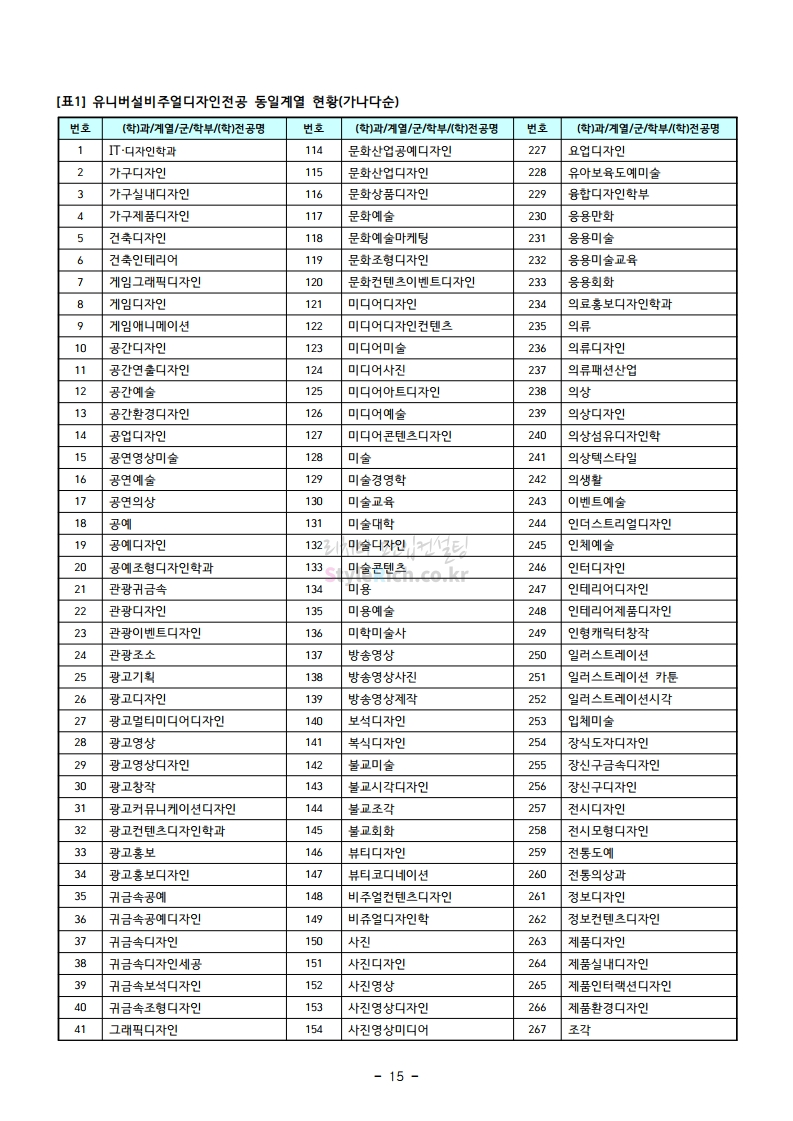 [표1] 유니버설비주얼디자인전공 동일계열 현황(가나다순)

| 번호 | (학)과/계열/군/학부/(학)전공명 | 번호 | (학)과/계열/군/학부/(학)전공명 | 번호 | (학)과/계열/군/학부/(학)전공명 |
|---|---|---|---|---|---|
| 1 | IT·디자인학과 | 114 | 문화산업공예디자인 | 227 | 요업디자인 |
| 2 | 가구디자인 | 115 | 문화산업디자인 | 228 | 유아보육도예미술 |
| 3 | 가구실내디자인 | 116 | 문화상품디자인 | 229 | 융합디자인학부 |
| 4 | 가구제품디자인 | 117 | 문화예술 | 230 | 응용만화 |
| 5 | 건축디자인 | 118 | 문화예술마케팅 | 231 | 응용미술 |
| 6 | 건축인테리어 | 119 | 문화조형디자인 | 232 | 응용미술교육 |
| 7 | 게임그래픽디자인 | 120 | 문화컨텐츠이벤트디자인 | 233 | 응용회화 |
| 8 | 게임디자인 | 121 | 미디어디자인 | 234 | 의료홍보디자인학과 |
| 9 | 게임애니메이션 | 122 | 미디어디자인컨텐츠 | 235 | 의류 |
| 10 | 공간디자인 | 123 | 미디어미술 | 236 | 의류디자인 |
| 11 | 공간연출디자인 | 124 | 미디어사진 | 237 | 의류패션산업 |
| 12 | 공간예술 | 125 | 미디어아트디자인 | 238 | 의상 |
| 13 | 공간환경디자인 | 126 | 미디어예술 | 239 | 의상디자인 |
| 14 | 공업디자인 | 127 | 미디어콘텐츠디자인 | 240 | 의상섬유디자인학 |
| 15 | 공연영상미술 | 128 | 미술 | 241 | 의상텍스타일 |
| 16 | 공연예술 | 129 | 미술경영학 | 242 | 의생활 |
| 17 | 공연의상 | 130 | 미술교육 | 243 | 이벤트예술 |
| 18 | 공예 | 131 | 미술대학 | 244 | 인더스트리얼디자인 |
| 19 | 공예디자인 | 132 | 미술디자인 | 245 | 인체예술 |
| 20 | 공예조형디자인학과 | 133 | 미술콘텐츠 | 246 | 인터디자인 |
| 21 | 관광귀금속 | 134 | 미용 | 247 | 인테리어디자인 |
| 22 | 관광디자인 | 135 | 미용예술 | 248 | 인테리어제품디자인 |
| 23 | 관광이벤트디자인 | 136 | 미학미술사 | 249 | 인형캐릭터창작 |
| 24 | 관광조소 | 137 | 방송영상 | 250 | 일러스트레이션 |
| 25 | 광고기획 | 138 | 방송영상사진 | 251 | 일러스트레이션 카툰 |
| 26 | 광고디자인 | 139 | 방송영상제작 | 252 | 일러스트레이션시각 |
| 27 | 광고멀티미디어디자인 | 140 | 보석디자인 | 253 | 입체미술 |
| 28 | 광고영상 | 141 | 복식디자인 | 254 | 장식도자디자인 |
| 29 | 광고영상디자인 | 142 | 불교미술 | 255 | 장신구금속디자인 |
| 30 | 광고창작 | 143 | 불교시각디자인 | 256 | 장신구디자인 |
| 31 | 광고커뮤니케이션디자인 | 144 | 불교조각 | 257 | 전시디자인 |
| 32 | 광고컨텐츠디자인학과 | 145 | 불교회화 | 258 | 전시모형디자인 |
| 33 | 광고홍보 | 146 | 뷰티디자인 | 259 | 전통도예 |
| 34 | 광고홍보디자인 | 147 | 뷰티코디네이션 | 260 | 전통의상과 |
| 35 | 귀금속공예 | 148 | 비주얼컨텐츠디자인 | 261 | 정보디자인 |
| 36 | 귀금속공예디자인 | 149 | 비쥬얼디자인학 | 262 | 정보컨텐츠디자인 |
| 37 | 귀금속디자인 | 150 | 사진 | 263 | 제품디자인 |
| 38 | 귀금속디자인세공 | 151 | 사진디자인 | 264 | 제품실내디자인 |
| 39 | 귀금속보석디자인 | 152 | 사진영상 | 265 | 제품인터랙션디자인 |
| 40 | 귀금속조형디자인 | 153 | 사진영상디자인 | 266 | 제품환경디자인 |
| 41 | 그래픽디자인 | 154 | 사진영상미디어 | 267 | 조각 |

- 15 -